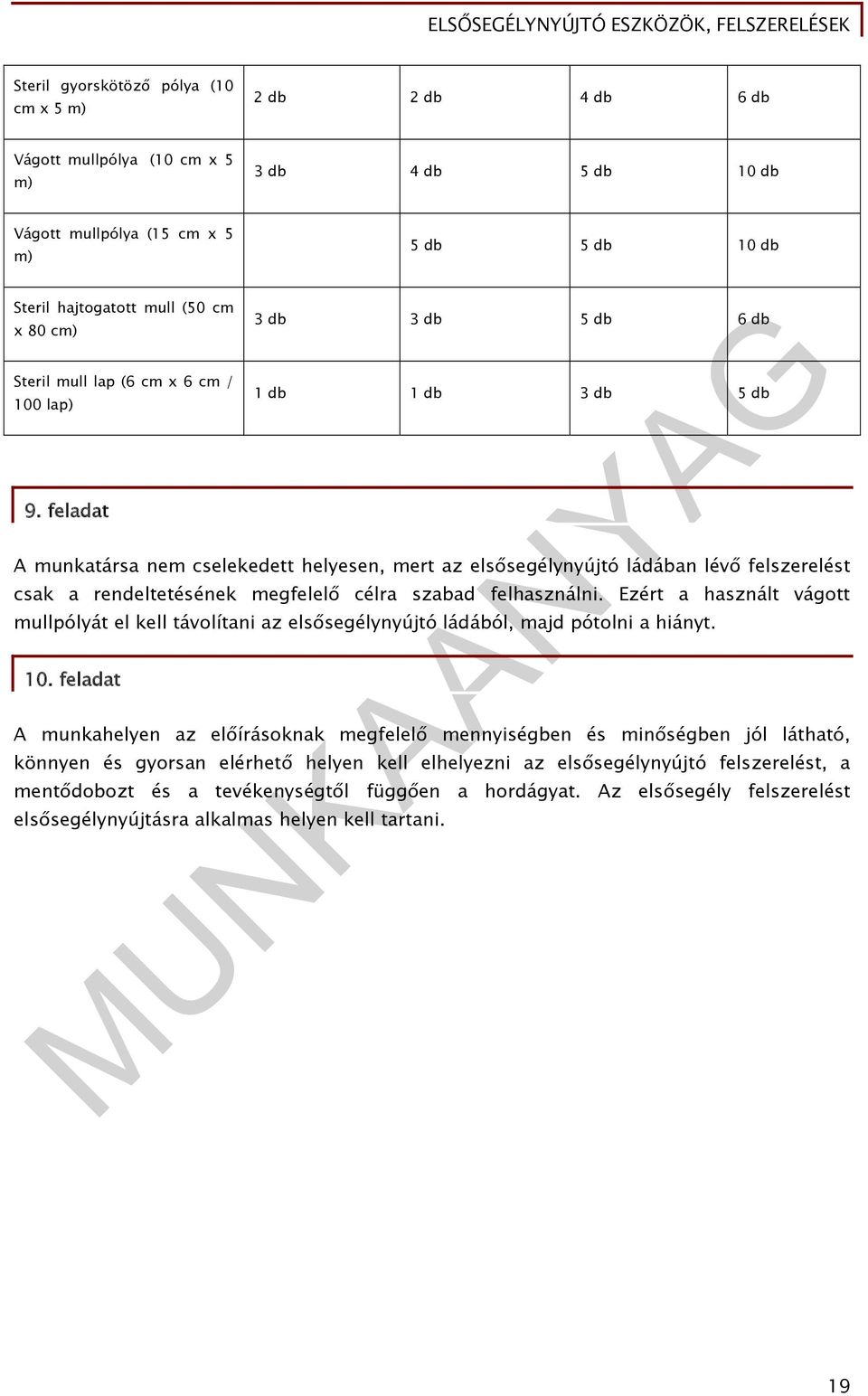 ELSŐSEGÉLYNYÚJTÓ ESZKÖZÖK, FELSZERELÉSEK

| | | | | |
|---|---|---|---|---|
| Steril gyorskötöző pólya (10 cm x 5 m) | 2 db | 2 db | 4 db | 6 db |
| Vágott mullpólya (10 cm x 5 m) | 3 db | 4 db | 5 db | 10 db |
| Vágott mullpólya (15 cm x 5 m) | | 5 db | 5 db | 10 db |
| Steril hajtogatott mull (50 cm x 80 cm) | 3 db | 3 db | 5 db | 6 db |
| Steril mull lap (6 cm x 6 cm / 100 lap) | 1 db | 1 db | 3 db | 5 db |

9. feladat

A munkatársa nem cselekedett helyesen, mert az elsősegélynyújtó ládában lévő felszerelést csak a rendeltetésének megfelelő célra szabad felhasználni. Ezért a használt vágott mullpólyát el kell távolítani az elsősegélynyújtó ládából, majd pótolni a hiányt.

10. feladat

A munkahelyen az előírásoknak megfelelő mennyiségben és minőségben jól látható, könnyen és gyorsan elérhető helyen kell elhelyezni az elsősegélynyújtó felszerelést, a mentődobozt és a tevékenységtől függően a hordágyat. Az elsősegély felszerelést elsősegélynyújtásra alkalmas helyen kell tartani.

MUNKAANYAG

19